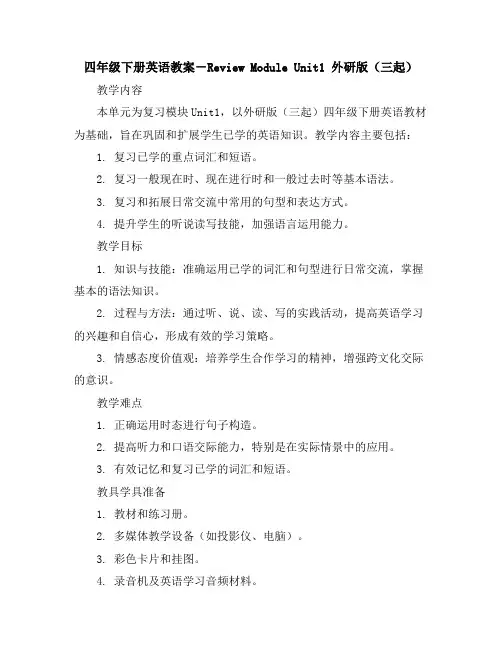 四年级下册英语教案－Review Module Unit1 外研版（三起）

教学内容

本单元为复习模块Unit1，以外研版（三起）四年级下册英语教材为基础，旨在巩固和扩展学生已学的英语知识。教学内容主要包括：

1. 复习已学的重点词汇和短语。

2. 复习一般现在时、现在进行时和一般过去时等基本语法。

3. 复习和拓展日常交流中常用的句型和表达方式。

4. 提升学生的听说读写技能，加强语言运用能力。

教学目标

1. 知识与技能：准确运用已学的词汇和句型进行日常交流，掌握基本的语法知识。

2. 过程与方法：通过听、说、读、写的实践活动，提高英语学习的兴趣和自信心，形成有效的学习策略。

3. 情感态度价值观：培养学生合作学习的精神，增强跨文化交际的意识。

教学难点

1. 正确运用时态进行句子构造。

2. 提高听力和口语交际能力，特别是在实际情景中的应用。

3. 有效记忆和复习已学的词汇和短语。

教具学具准备

1. 教材和练习册。

2. 多媒体教学设备（如投影仪、电脑）。

3. 彩色卡片和挂图。

4. 录音机及英语学习音频材料。